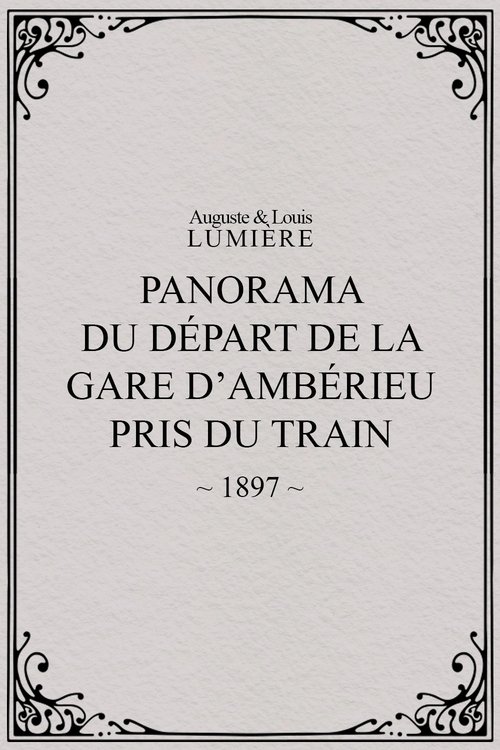 Auguste & Louis
LUMIÈRE

PANORAMA
DU DÉPART DE LA
GARE D'AMBÉRIEU
PRIS DU TRAIN

~ 1897 ~